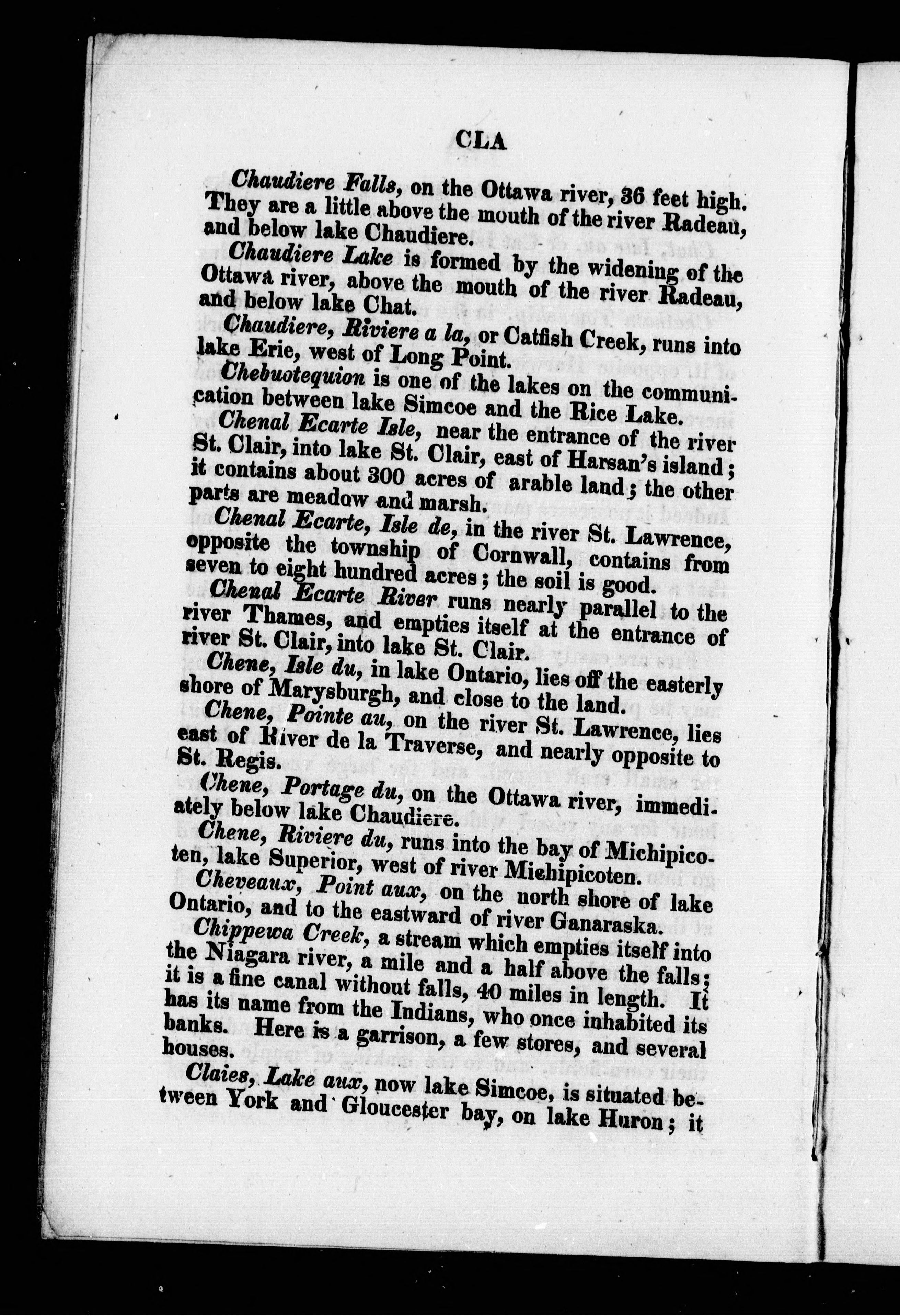 CLA

Chaudiere Falls, on the Ottawa river, 36 feet high. They are a little above the mouth of the river Radeau, and below lake Chaudiere.

Chaudiere Lake is formed by the widening of the Ottawa river, above the mouth of the river Radeau, and below lake Chat.

Chaudiere, Riviere a la, or Catfish Creek, runs into lake Erie, west of Long Point.

Chebuotequion is one of the lakes on the communication between lake Simcoe and the Rice Lake.

Chenal Ecarte Isle, near the entrance of the river St. Clair, into lake St. Clair, east of Harsan's island; it contains about 300 acres of arable land; the other parts are meadow and marsh.

Chenal Ecarte, Isle de, in the river St. Lawrence, opposite the township of Cornwall, contains from seven to eight hundred acres; the soil is good.

Chenal Ecarte River runs nearly parallel to the river Thames, and empties itself at the entrance of river St. Clair, into lake St. Clair.

Chene, Isle du, in lake Ontario, lies off the easterly shore of Marysburgh, and close to the land.

Chene, Pointe au, on the river St. Lawrence, lies east of River de la Traverse, and nearly opposite to St. Regis.

Chene, Portage du, on the Ottawa river, immediately below lake Chaudiere.

Chene, Riviere du, runs into the bay of Michipicoten, lake Superior, west of river Michipicoten.

Cheveaux, Point aux, on the north shore of lake Ontario, and to the eastward of river Ganaraska.

Chippewa Creek, a stream which empties itself into the Niagara river, a mile and a half above the falls; it is a fine canal without falls, 40 miles in length. It has its name from the Indians, who once inhabited its banks. Here is a garrison, a few stores, and several houses.

Claies, Lake aux, now lake Simcoe, is situated between York and Gloucester bay, on lake Huron; it